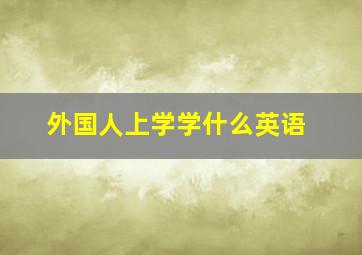 外国人上学学什么英语